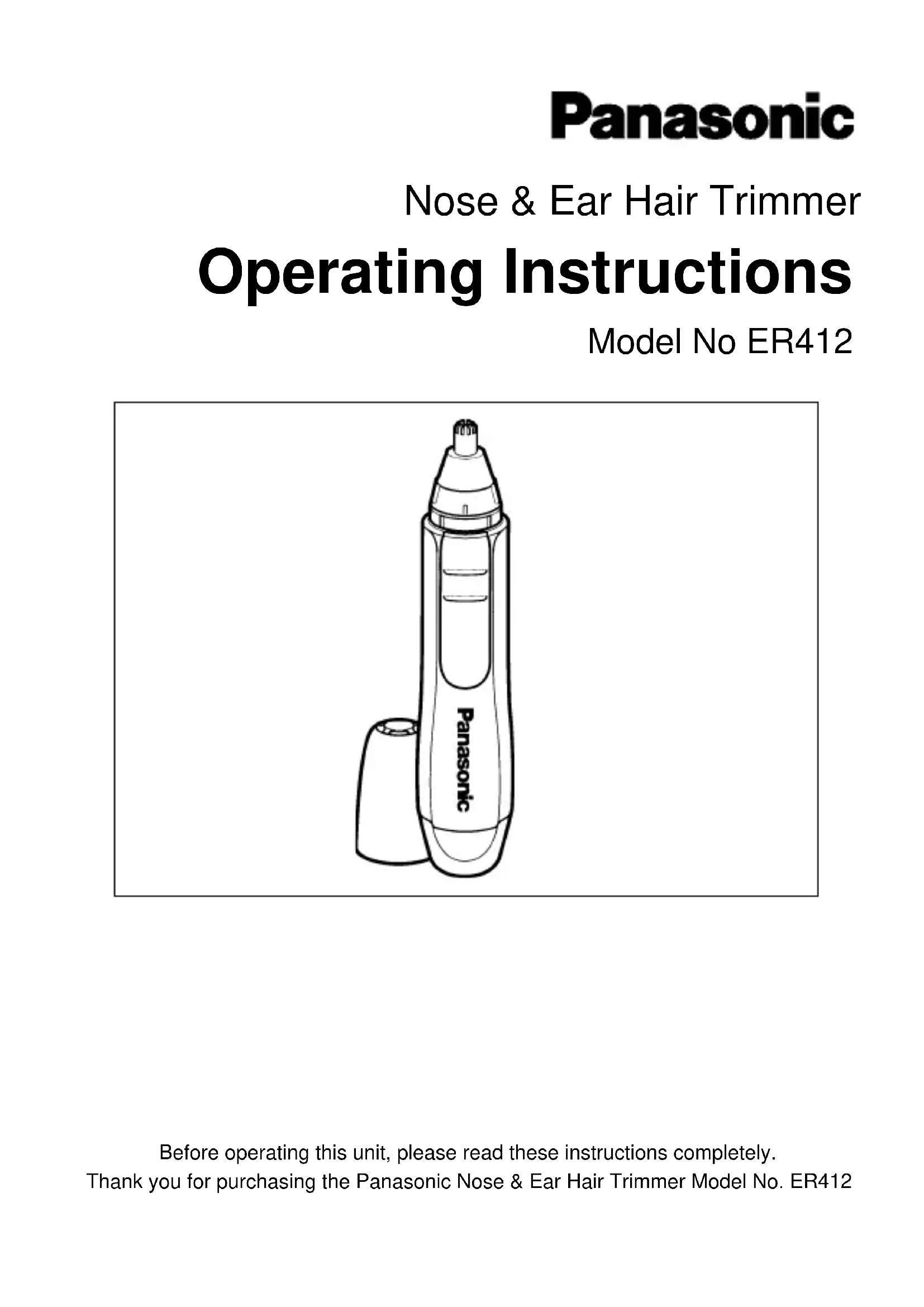 Panasonic

Nose & Ear Hair Trimmer

Operating Instructions

Model No ER412

Panasonic

Before operating this unit, please read these instructions completely.
Thank you for purchasing the Panasonic Nose & Ear Hair Trimmer Model No. ER412